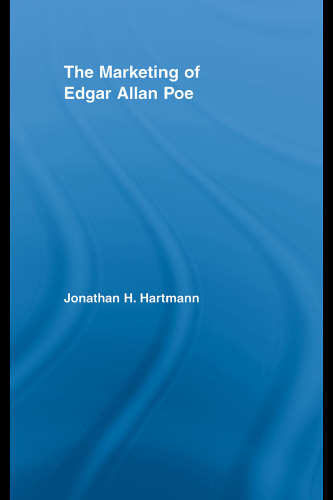 The Marketing of Edgar Allan Poe

Jonathan H. Hartmann